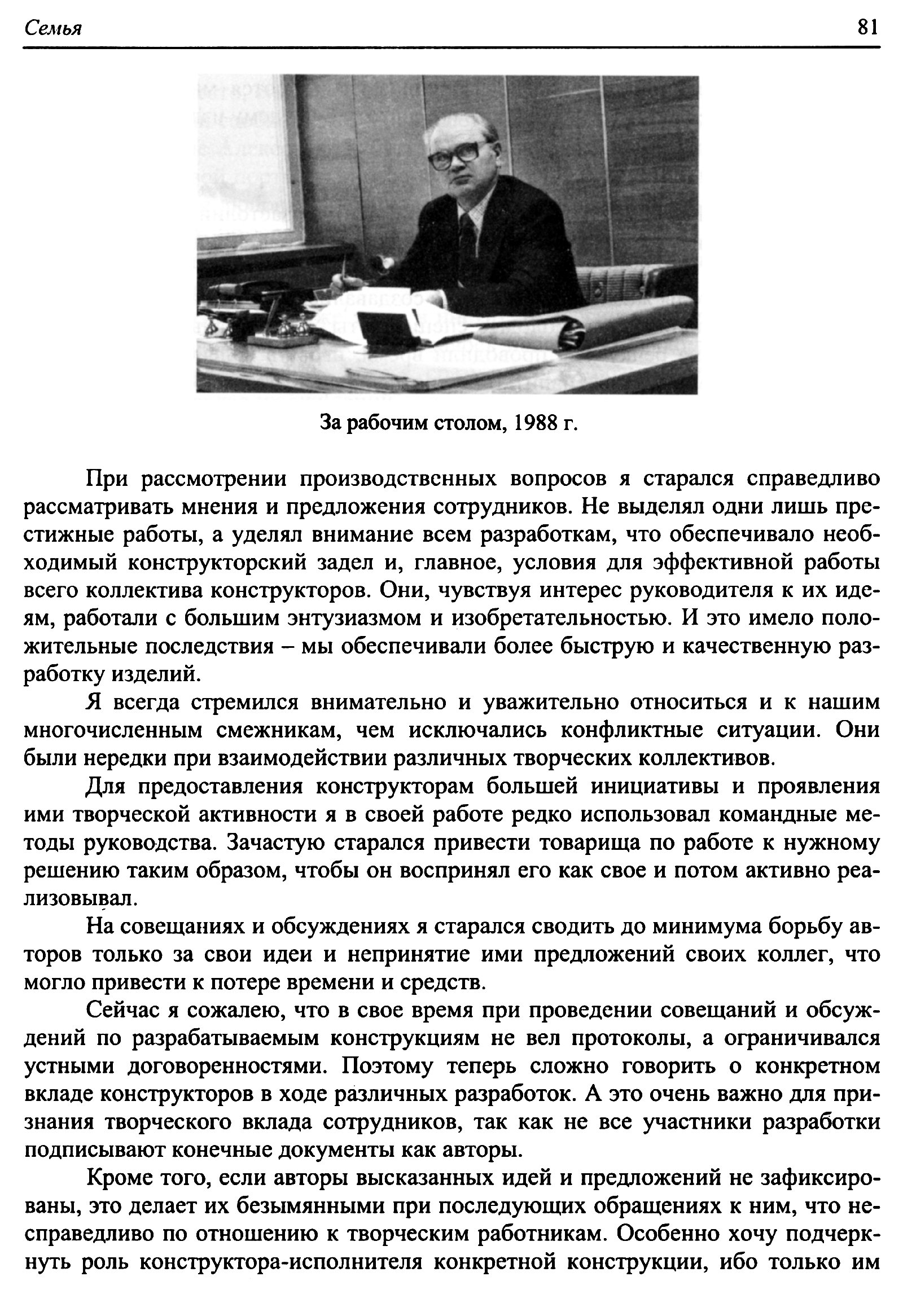 Семья

81

За рабочим столом, 1988 г.

При рассмотрении производственных вопросов я старался справедливо рассматривать мнения и предложения сотрудников. Не выделял одни лишь престижные работы, а уделял внимание всем разработкам, что обеспечивало необходимый конструкторский задел и, главное, условия для эффективной работы всего коллектива конструкторов. Они, чувствуя интерес руководителя к их идеям, работали с большим энтузиазмом и изобретательностью. И это имело положительные последствия – мы обеспечивали более быструю и качественную разработку изделий.

Я всегда стремился внимательно и уважительно относиться и к нашим многочисленным смежникам, чем исключались конфликтные ситуации. Они были нередки при взаимодействии различных творческих коллективов.

Для предоставления конструкторам большей инициативы и проявления ими творческой активности я в своей работе редко использовал командные методы руководства. Зачастую старался привести товарища по работе к нужному решению таким образом, чтобы он воспринял его как свое и потом активно реализовывал.

На совещаниях и обсуждениях я старался сводить до минимума борьбу авторов только за свои идеи и непринятие ими предложений своих коллег, что могло привести к потере времени и средств.

Сейчас я сожалею, что в свое время при проведении совещаний и обсуждений по разрабатываемым конструкциям не вел протоколы, а ограничивался устными договоренностями. Поэтому теперь сложно говорить о конкретном вкладе конструкторов в ходе различных разработок. А это очень важно для признания творческого вклада сотрудников, так как не все участники разработки подписывают конечные документы как авторы.

Кроме того, если авторы высказанных идей и предложений не зафиксированы, это делает их безымянными при последующих обращениях к ним, что несправедливо по отношению к творческим работникам. Особенно хочу подчеркнуть роль конструктора-исполнителя конкретной конструкции, ибо только им